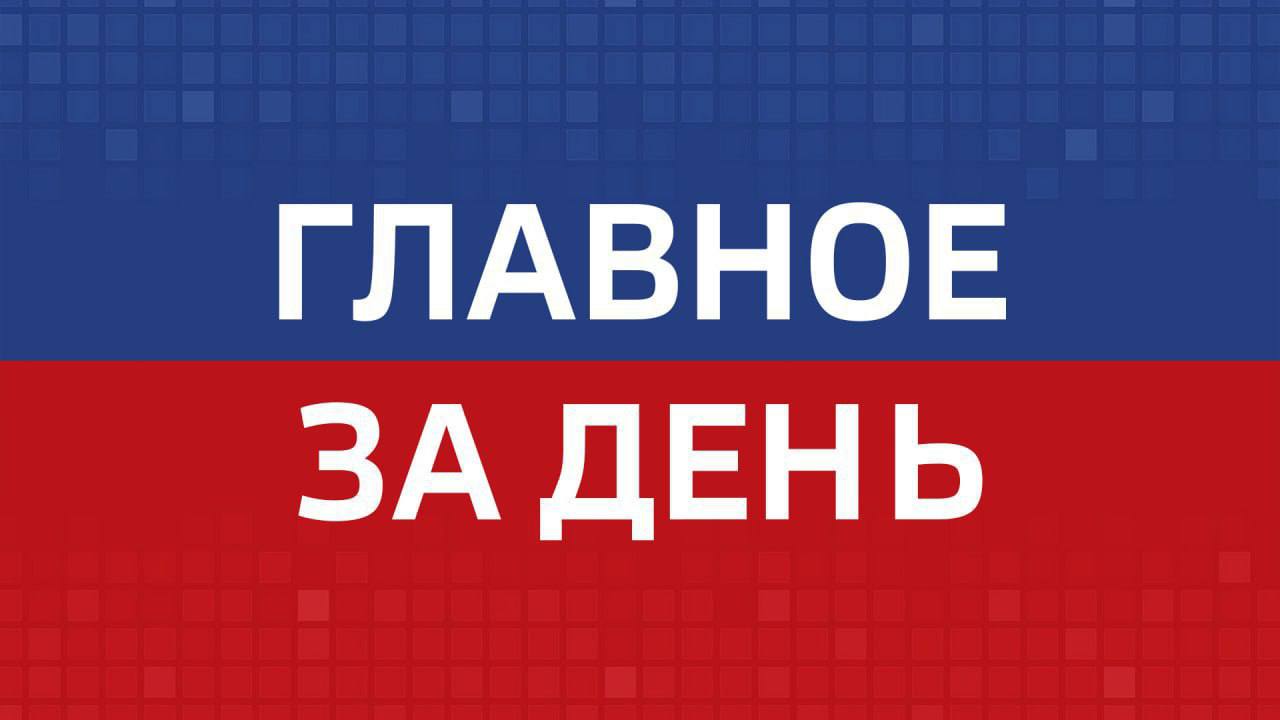 ГЛАВНОЕ
ЗА ДЕНЬ